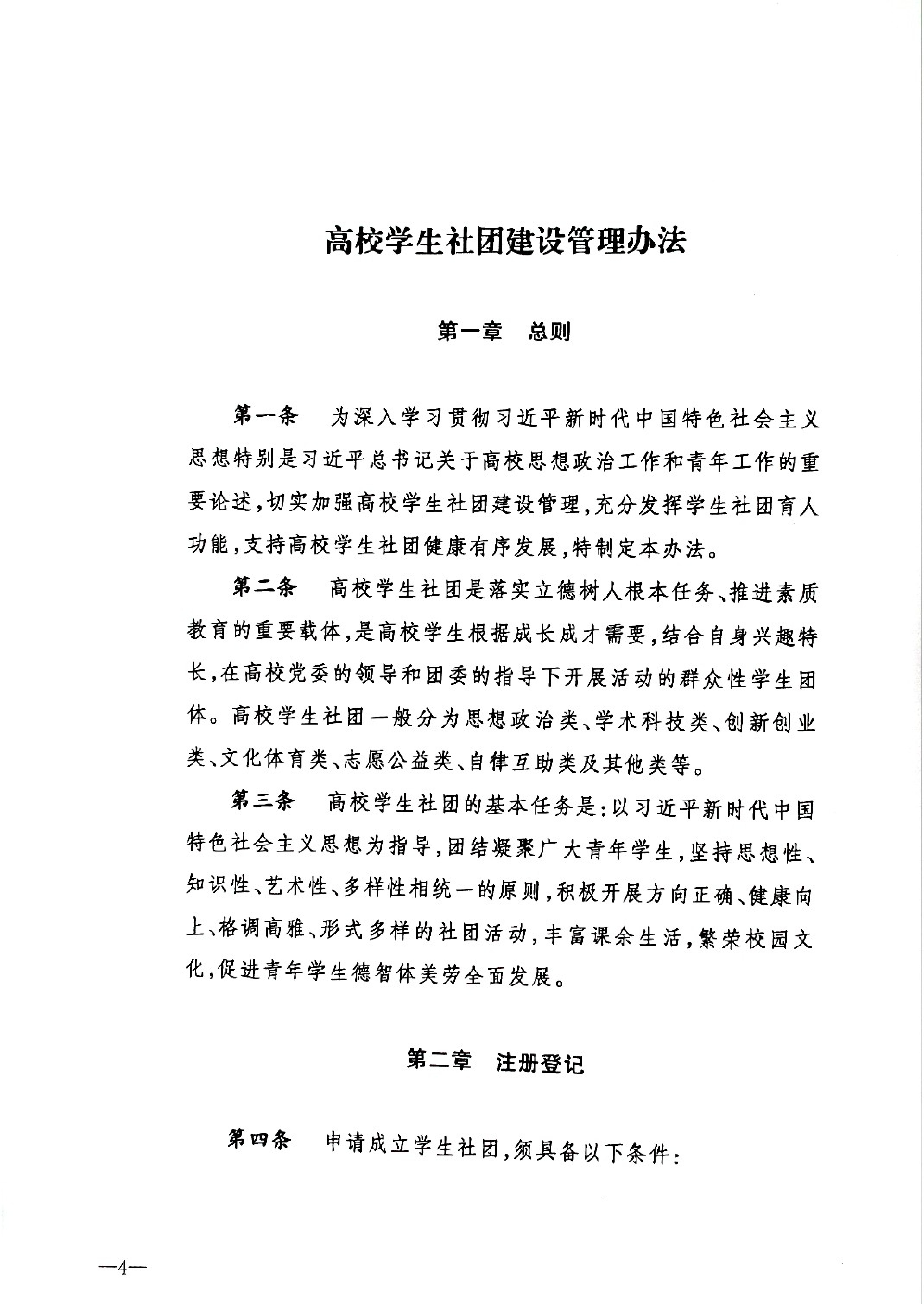 高校学生社团建设管理办法

第一章　总则

第一条　为深入学习贯彻习近平新时代中国特色社会主义思想特别是习近平总书记关于高校思想政治工作和青年工作的重要论述，切实加强高校学生社团建设管理，充分发挥学生社团育人功能，支持高校学生社团健康有序发展，特制定本办法。

第二条　高校学生社团是落实立德树人根本任务、推进素质教育的重要载体，是高校学生根据成长成才需要，结合自身兴趣特长，在高校党委的领导和团委的指导下开展活动的群众性学生团体。高校学生社团一般分为思想政治类、学术科技类、创新创业类、文化体育类、志愿公益类、自律互助类及其他类等。

第三条　高校学生社团的基本任务是：以习近平新时代中国特色社会主义思想为指导，团结凝聚广大青年学生，坚持思想性、知识性、艺术性、多样性相统一的原则，积极开展方向正确、健康向上、格调高雅、形式多样的社团活动，丰富课余生活，繁荣校园文化，促进青年学生德智体美劳全面发展。

第二章　注册登记

第四条　申请成立学生社团，须具备以下条件：

—4—